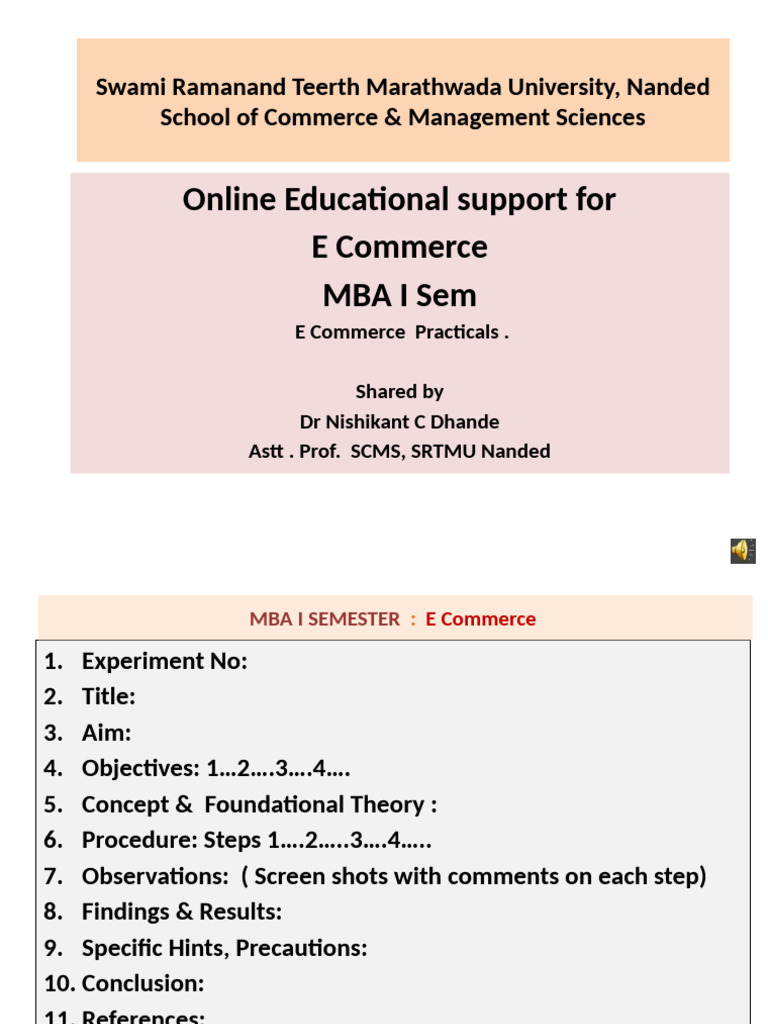 Swami Ramanand Teerth Marathwada University, Nanded
School of Commerce & Management Sciences

Online Educational support for
E Commerce
MBA I Sem
E Commerce Practicals .

Shared by
Dr Nishikant C Dhande
Astt . Prof. SCMS, SRTMU Nanded

MBA I SEMESTER : E Commerce

1. Experiment No:
2. Title:
3. Aim:
4. Objectives: 1…2….3….4….
5. Concept & Foundational Theory :
6. Procedure: Steps 1….2…..3….4…..
7. Observations: ( Screen shots with comments on each step)
8. Findings & Results:
9. Specific Hints, Precautions:
10. Conclusion:
11. References: